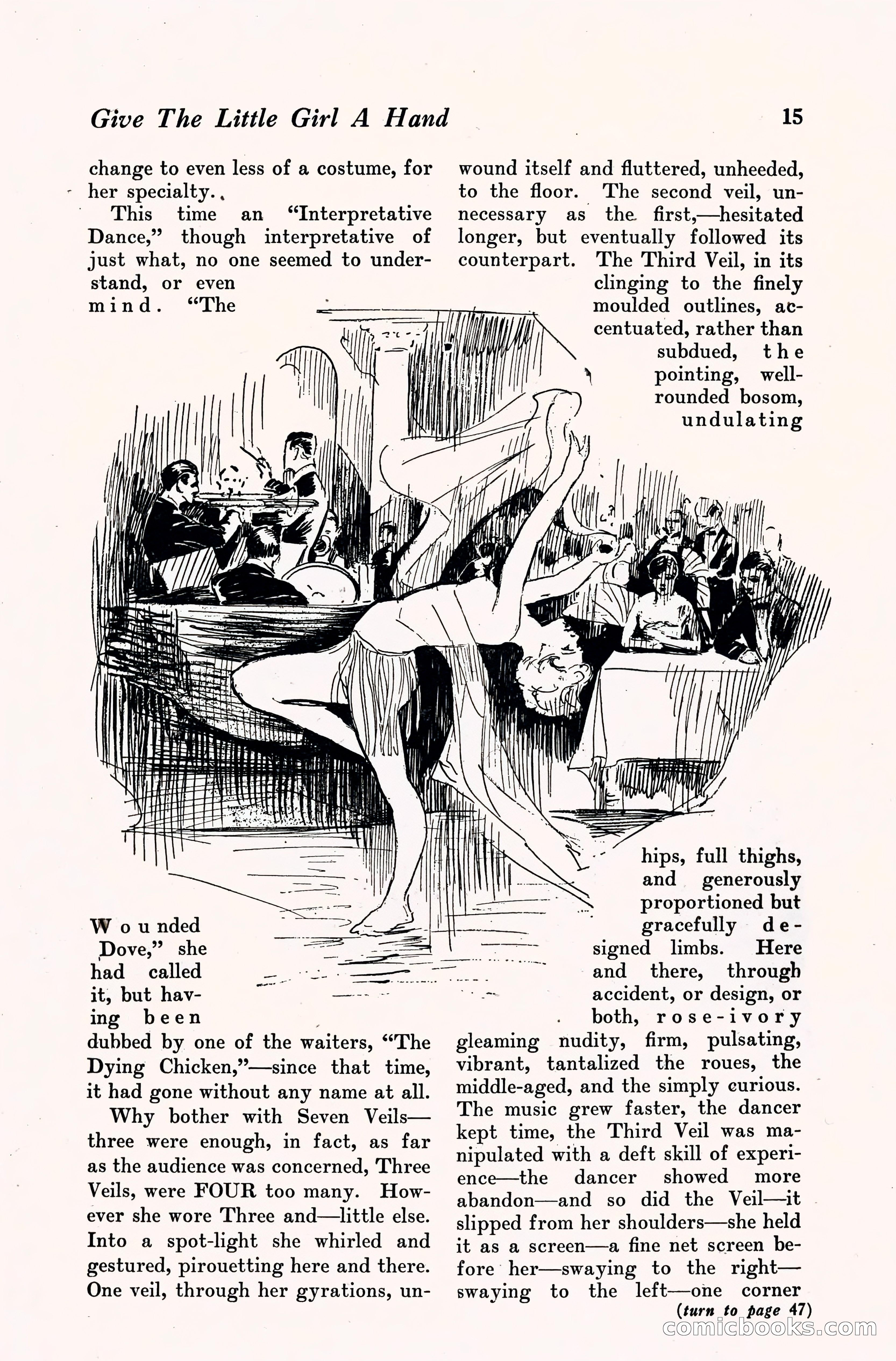 Give The Little Girl A Hand

15

change to even less of a costume, for her specialty.

This time an "Interpretative Dance," though interpretative of just what, no one seemed to understand, or even mind. "The Wounded Dove," she had called it, but having been dubbed by one of the waiters, "The Dying Chicken,"—since that time, it had gone without any name at all.

Why bother with Seven Veils—three were enough, in fact, as far as the audience was concerned, Three Veils, were FOUR too many. However she wore Three and—little else. Into a spot-light she whirled and gestured, pirouetting here and there. One veil, through her gyrations, unwound itself and fluttered, unheeded, to the floor. The second veil, unnecessary as the first,—hesitated longer, but eventually followed its counterpart. The Third Veil, in its clinging to the finely moulded outlines, accentuated, rather than subdued, the pointing, well-rounded bosom, undulating hips, full thighs, and generously proportioned but gracefully designed limbs. Here and there, through accident, or design, or both, rose-ivory gleaming nudity, firm, pulsating, vibrant, tantalized the roues, the middle-aged, and the simply curious. The music grew faster, the dancer kept time, the Third Veil was manipulated with a deft skill of experience—the dancer showed more abandon—and so did the Veil—it slipped from her shoulders—she held it as a screen—a fine net screen before her—swaying to the right—swaying to the left—one corner

(turn to page 47)

comicbooks.com